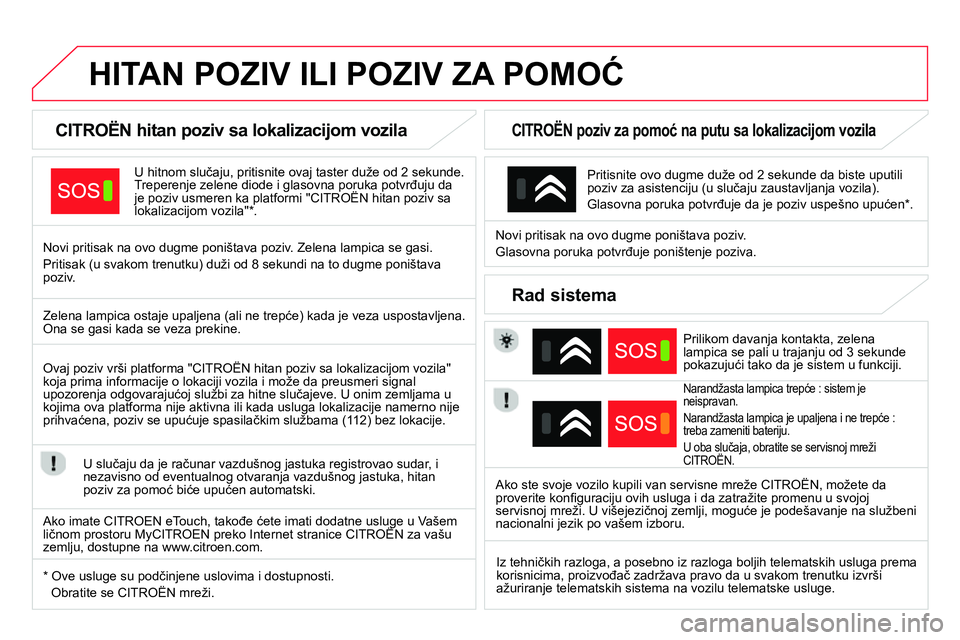 HITAN POZIV ILI POZIV ZA POMOĆ

CITROËN hitan poziv sa lokalizacijom vozila

SOS

U hitnom slučaju, pritisnite ovaj taster duže od 2 sekunde. Treperenje zelene diode i glasovna poruka potvrđuju da je poziv usmeren ka platformi "CITROËN hitan poziv sa lokalizacijom vozila"*.

Novi pritisak na ovo dugme poništava poziv. Zelena lampica se gasi.

Pritisak (u svakom trenutku) duži od 8 sekundi na to dugme poništava poziv.

Zelena lampica ostaje upaljena (ali ne trepće) kada je veza uspostavljena. Ona se gasi kada se veza prekine.

Ovaj poziv vrši platforma "CITROËN hitan poziv sa lokalizacijom vozila" koja prima informacije o lokaciji vozila i može da preusmeri signal upozorenja odgovarajućoj službi za hitne slučajeve. U onim zemljama u kojima ova platforma nije aktivna ili kada usluga lokalizacije namerno nije prihvaćena, poziv se upućuje spasilačkim službama (112) bez lokacije.

U slučaju da je računar vazdušnog jastuka registrovao sudar, i nezavisno od eventualnog otvaranja vazdušnog jastuka, hitan poziv za pomoć biće upućen automatski.

Ako imate CITROEN eTouch, takođe ćete imati dodatne usluge u Vašem ličnom prostoru MyCITROEN preko Internet stranice CITROËN za vašu zemlju, dostupne na www.citroen.com.

* Ove usluge su podčinjene uslovima i dostupnosti.
Obratite se CITROËN mreži.

CITROËN poziv za pomoć na putu sa lokalizacijom vozila

Pritisnite ovo dugme duže od 2 sekunde da biste uputili poziv za asistenciju (u slučaju zaustavljanja vozila).

Glasovna poruka potvrđuje da je poziv uspešno upućen*.

Novi pritisak na ovo dugme poništava poziv.

Glasovna poruka potvrđuje poništenje poziva.

Rad sistema

SOS

Prilikom davanja kontakta, zelena lampica se pali u trajanju od 3 sekunde pokazujući tako da je sistem u funkciji.

SOS

Narandžasta lampica trepće : sistem je neispravan.

Narandžasta lampica je upaljena i ne trepće : treba zameniti bateriju.

U oba slučaja, obratite se servisnoj mreži CITROËN.

Ako ste svoje vozilo kupili van servisne mreže CITROËN, možete da proverite konfiguraciju ovih usluga i da zatražite promenu u svojoj servisnoj mreži. U višejezičnoj zemlji, moguće je podešavanje na službeni nacionalni jezik po vašem izboru.

Iz tehničkih razloga, a posebno iz razloga boljih telematskih usluga prema korisnicima, proizvođač zadržava pravo da u svakom trenutku izvrši ažuriranje telematskih sistema na vozilu telematske usluge.

carmanualsonline.info